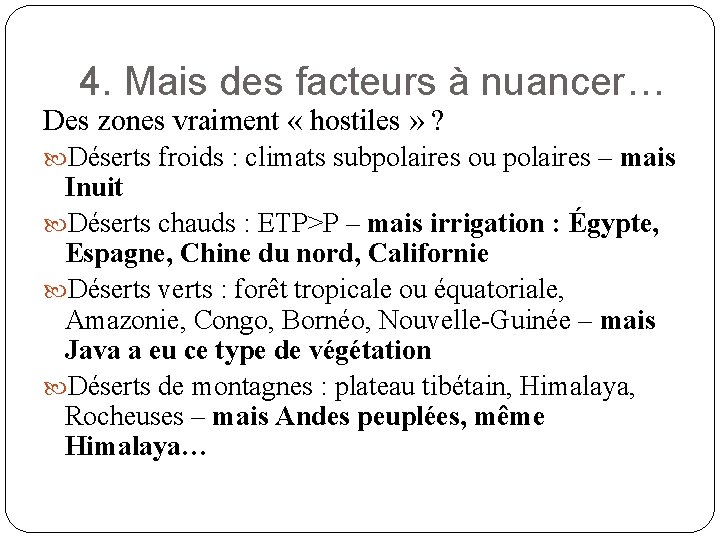 4. Mais des facteurs à nuancer…

Des zones vraiment « hostiles » ?

Déserts froids : climats subpolaires ou polaires – mais Inuit

Déserts chauds : ETP>P – mais irrigation : Égypte, Espagne, Chine du nord, Californie

Déserts verts : forêt tropicale ou équatoriale, Amazonie, Congo, Bornéo, Nouvelle-Guinée – mais Java a eu ce type de végétation

Déserts de montagnes : plateau tibétain, Himalaya, Rocheuses – mais Andes peuplées, même Himalaya…